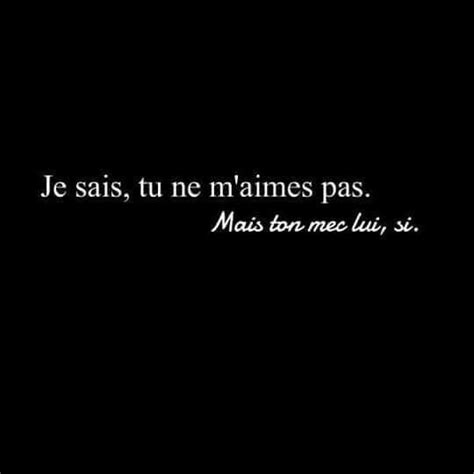 Je sais, tu ne m'aimes pas.
Mais ton mec lui, si.